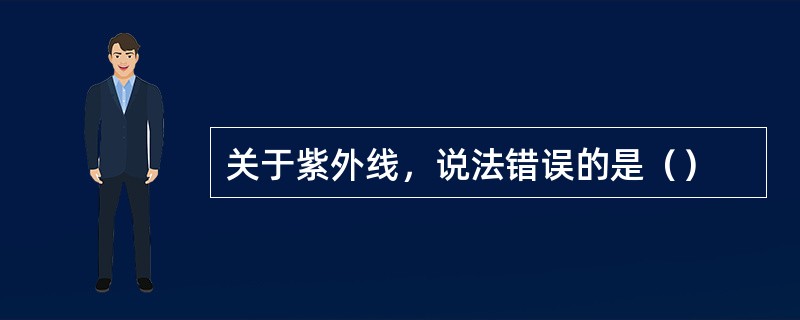 关于紫外线，说法错误的是（）